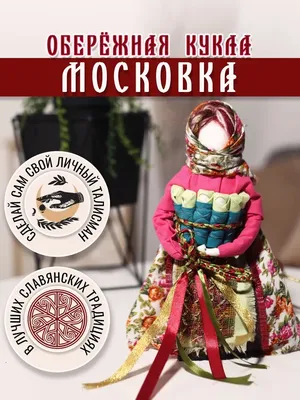 ОБЕРЁЖНАЯ КУКЛА
МОСКОВКА

СДЕЛАЙ САМ СВОЙ ЛИЧНЫЙ ТАЛИСМАН

В ЛУЧШИХ СЛАВЯНСКИХ ТРАДИЦИЯХ